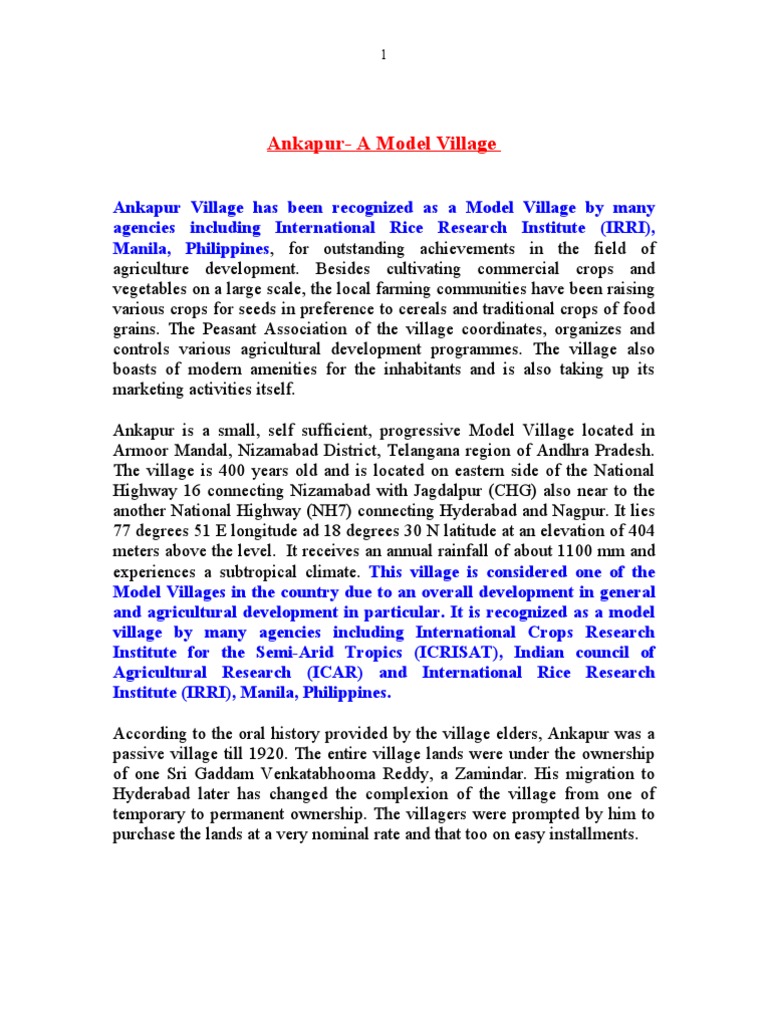 1

Ankapur- A Model Village

Ankapur Village has been recognized as a Model Village by many agencies including International Rice Research Institute (IRRI), Manila, Philippines, for outstanding achievements in the field of agriculture development. Besides cultivating commercial crops and vegetables on a large scale, the local farming communities have been raising various crops for seeds in preference to cereals and traditional crops of food grains. The Peasant Association of the village coordinates, organizes and controls various agricultural development programmes. The village also boasts of modern amenities for the inhabitants and is also taking up its marketing activities itself.

Ankapur is a small, self sufficient, progressive Model Village located in Armoor Mandal, Nizamabad District, Telangana region of Andhra Pradesh. The village is 400 years old and is located on eastern side of the National Highway 16 connecting Nizamabad with Jagdalpur (CHG) also near to the another National Highway (NH7) connecting Hyderabad and Nagpur. It lies 77 degrees 51 E longitude ad 18 degrees 30 N latitude at an elevation of 404 meters above the level. It receives an annual rainfall of about 1100 mm and experiences a subtropical climate. This village is considered one of the Model Villages in the country due to an overall development in general and agricultural development in particular. It is recognized as a model village by many agencies including International Crops Research Institute for the Semi-Arid Tropics (ICRISAT), Indian council of Agricultural Research (ICAR) and International Rice Research Institute (IRRI), Manila, Philippines.

According to the oral history provided by the village elders, Ankapur was a passive village till 1920. The entire village lands were under the ownership of one Sri Gaddam Venkatabhooma Reddy, a Zamindar. His migration to Hyderabad later has changed the complexion of the village from one of temporary to permanent ownership. The villagers were prompted by him to purchase the lands at a very nominal rate and that too on easy installments.